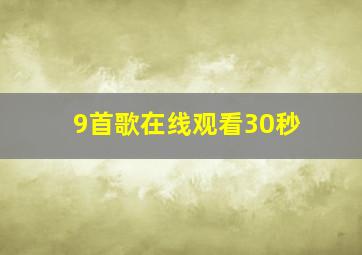 9首歌在线观看30秒